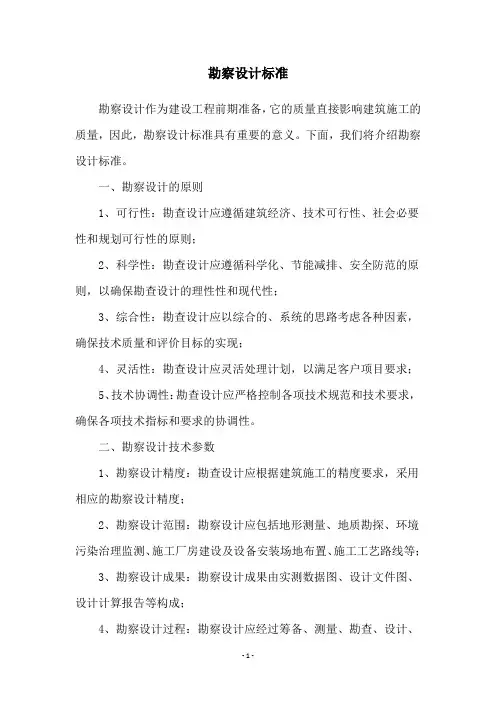 勘察设计标准

勘察设计作为建设工程前期准备，它的质量直接影响建筑施工的质量，因此，勘察设计标准具有重要的意义。下面，我们将介绍勘察设计标准。

一、勘察设计的原则

1、可行性：勘查设计应遵循建筑经济、技术可行性、社会必要性和规划可行性的原则；

2、科学性：勘查设计应遵循科学化、节能减排、安全防范的原则，以确保勘查设计的理性性和现代性；

3、综合性：勘查设计应以综合的、系统的思路考虑各种因素，确保技术质量和评价目标的实现；

4、灵活性：勘查设计应灵活处理计划，以满足客户项目要求；

5、技术协调性：勘查设计应严格控制各项技术规范和技术要求，确保各项技术指标和要求的协调性。

二、勘察设计技术参数

1、勘察设计精度：勘查设计应根据建筑施工的精度要求，采用相应的勘察设计精度；

2、勘察设计范围：勘察设计应包括地形测量、地质勘探、环境污染治理监测、施工厂房建设及设备安装场地布置、施工工艺路线等；

3、勘察设计成果：勘察设计成果由实测数据图、设计文件图、设计计算报告等构成；

4、勘察设计过程：勘察设计应经过筹备、测量、勘查、设计、

- 1 -